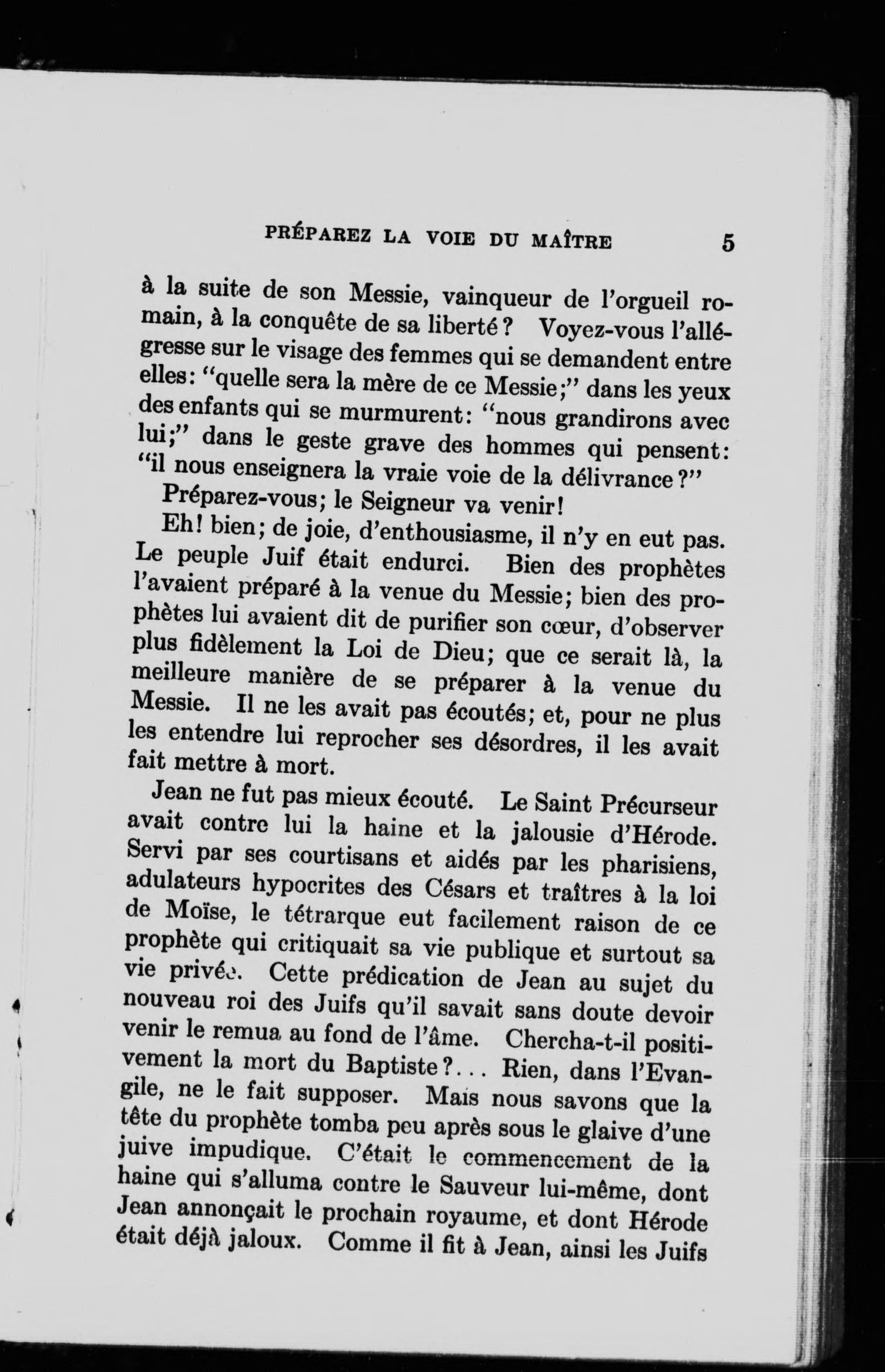 PRÉPAREZ LA VOIE DU MAÎTRE 5

à la suite de son Messie, vainqueur de l'orgueil romain, à la conquête de sa liberté? Voyez-vous l'allégresse sur le visage des femmes qui se demandent entre elles: "quelle sera la mère de ce Messie;" dans les yeux des enfants qui se murmurent: "nous grandirons avec lui;" dans le geste grave des hommes qui pensent: "il nous enseignera la vraie voie de la délivrance?"

Préparez-vous; le Seigneur va venir!

Eh! bien; de joie, d'enthousiasme, il n'y en eut pas. Le peuple Juif était endurci. Bien des prophètes l'avaient préparé à la venue du Messie; bien des prophètes lui avaient dit de purifier son cœur, d'observer plus fidèlement la Loi de Dieu; que ce serait là, la meilleure manière de se préparer à la venue du Messie. Il ne les avait pas écoutés; et, pour ne plus les entendre lui reprocher ses désordres, il les avait fait mettre à mort.

Jean ne fut pas mieux écouté. Le Saint Précurseur avait contre lui la haine et la jalousie d'Hérode. Servi par ses courtisans et aidés par les pharisiens, adulateurs hypocrites des Césars et traîtres à la loi de Moïse, le tétrarque eut facilement raison de ce prophète qui critiquait sa vie publique et surtout sa vie privée. Cette prédication de Jean au sujet du nouveau roi des Juifs qu'il savait sans doute devoir venir le remua au fond de l'âme. Chercha-t-il positivement la mort du Baptiste?... Rien, dans l'Evangile, ne le fait supposer. Mais nous savons que la tête du prophète tomba peu après sous le glaive d'une juive impudique. C'était le commencement de la haine qui s'alluma contre le Sauveur lui-même, dont Jean annonçait le prochain royaume, et dont Hérode était déjà jaloux. Comme il fit à Jean, ainsi les Juifs